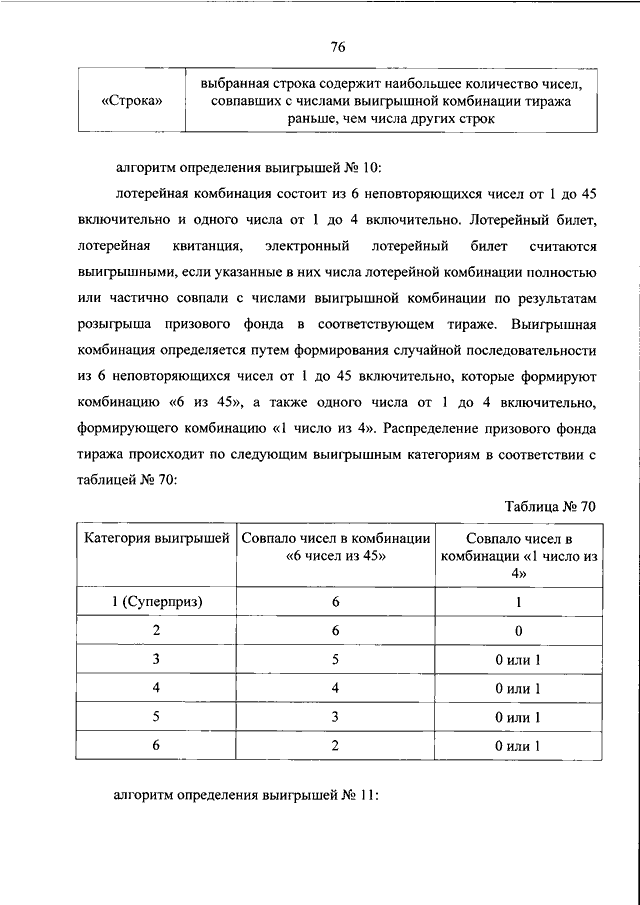 76

| «Строка» | выбранная строка содержит наибольшее количество чисел, совпавших с числами выигрышной комбинации тиража раньше, чем числа других строк |
|---|---|

алгоритм определения выигрышей № 10:

лотерейная комбинация состоит из 6 неповторяющихся чисел от 1 до 45 включительно и одного числа от 1 до 4 включительно. Лотерейный билет, лотерейная квитанция, электронный лотерейный билет считаются выигрышными, если указанные в них числа лотерейной комбинации полностью или частично совпали с числами выигрышной комбинации по результатам розыгрыша призового фонда в соответствующем тираже. Выигрышная комбинация определяется путем формирования случайной последовательности из 6 неповторяющихся чисел от 1 до 45 включительно, которые формируют комбинацию «6 из 45», а также одного числа от 1 до 4 включительно, формирующего комбинацию «1 число из 4». Распределение призового фонда тиража происходит по следующим выигрышным категориям в соответствии с таблицей № 70:

Таблица № 70

| Категория выигрышей | Совпало чисел в комбинации «6 чисел из 45» | Совпало чисел в комбинации «1 число из 4» |
|---|---|---|
| 1 (Суперприз) | 6 | 1 |
| 2 | 6 | 0 |
| 3 | 5 | 0 или 1 |
| 4 | 4 | 0 или 1 |
| 5 | 3 | 0 или 1 |
| 6 | 2 | 0 или 1 |

алгоритм определения выигрышей № 11: